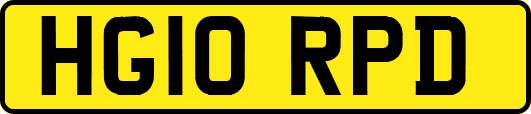 HG10 RPD